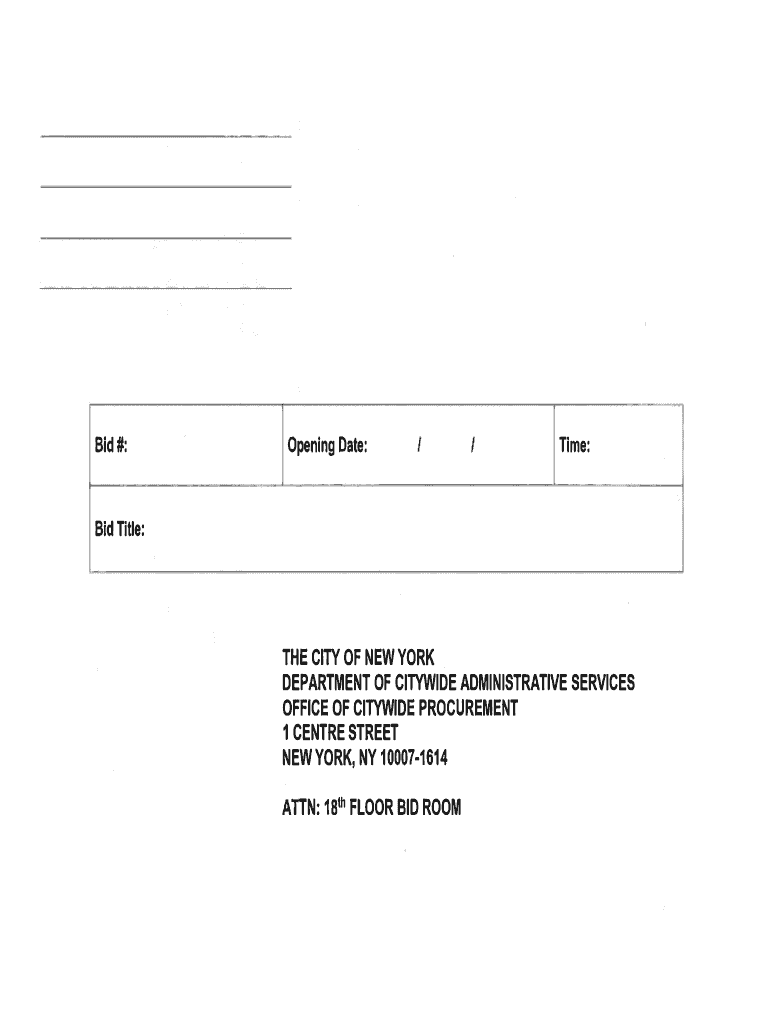 | Bid #: | Opening Date: / / | Time: |
|---|---|---|
| Bid Title: | | |

THE CITY OF NEW YORK
DEPARTMENT OF CITYWIDE ADMINISTRATIVE SERVICES
OFFICE OF CITYWIDE PROCUREMENT
1 CENTRE STREET
NEW YORK, NY 10007-1614

ATTN: 18$^{th}$ FLOOR BID ROOM